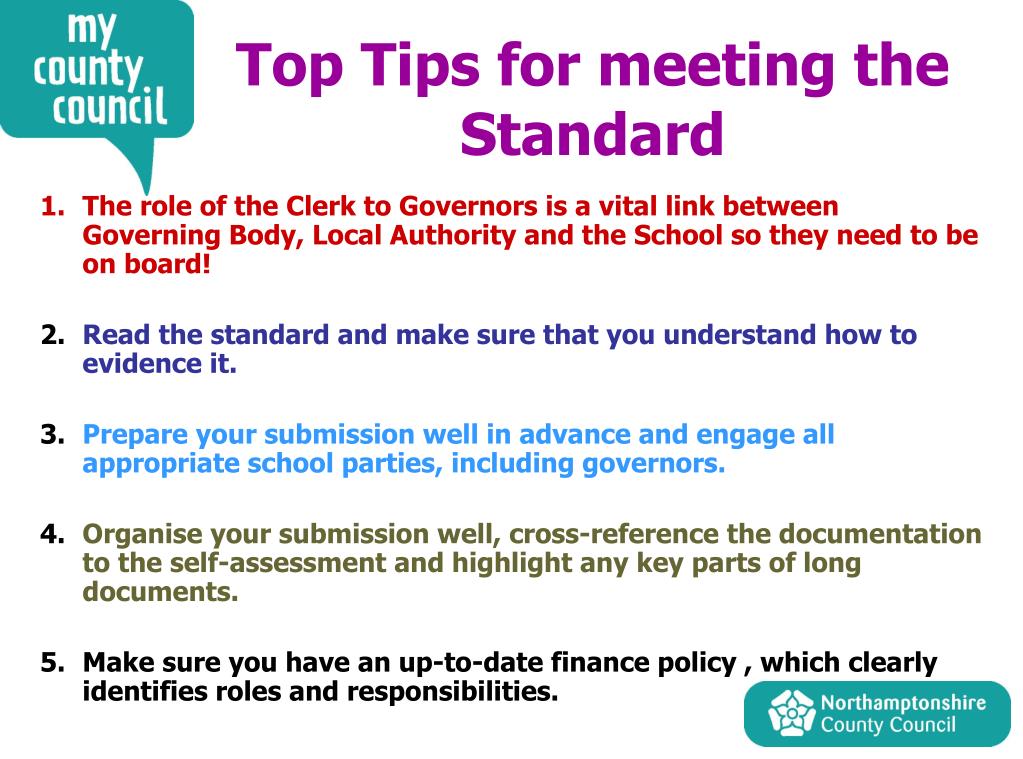 my county council

Top Tips for meeting the Standard

1. The role of the Clerk to Governors is a vital link between Governing Body, Local Authority and the School so they need to be on board!

2. Read the standard and make sure that you understand how to evidence it.

3. Prepare your submission well in advance and engage all appropriate school parties, including governors.

4. Organise your submission well, cross-reference the documentation to the self-assessment and highlight any key parts of long documents.

5. Make sure you have an up-to-date finance policy , which clearly identifies roles and responsibilities.

Northamptonshire County Council